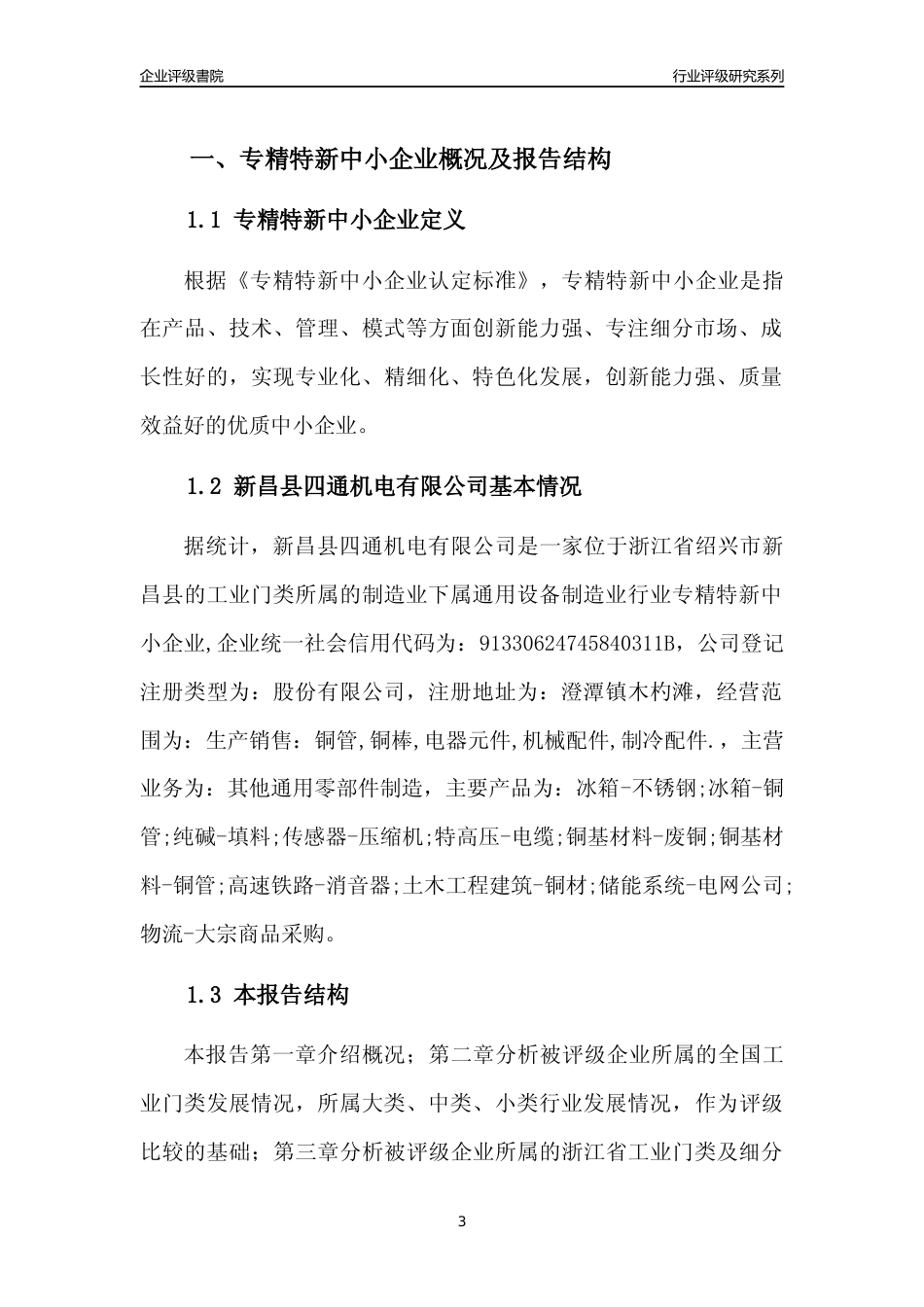 企业评级書院

行业评级研究系列

一、专精特新中小企业概况及报告结构

1.1 专精特新中小企业定义

根据《专精特新中小企业认定标准》，专精特新中小企业是指在产品、技术、管理、模式等方面创新能力强、专注细分市场、成长性好的，实现专业化、精细化、特色化发展，创新能力强、质量效益好的优质中小企业。

1.2 新昌县四通机电有限公司基本情况

据统计，新昌县四通机电有限公司是一家位于浙江省绍兴市新昌县的工业门类所属的制造业下属通用设备制造业行业专精特新中小企业,企业统一社会信用代码为：91330624745840311B，公司登记注册类型为：股份有限公司，注册地址为：澄潭镇木杓滩，经营范围为：生产销售：铜管,铜棒,电器元件,机械配件,制冷配件.，主营业务为：其他通用零部件制造，主要产品为：冰箱-不锈钢;冰箱-铜管;纯碱-填料;传感器-压缩机;特高压-电缆;铜基材料-废铜;铜基材料-铜管;高速铁路-消音器;土木工程建筑-铜材;储能系统-电网公司;物流-大宗商品采购。

1.3 本报告结构

本报告第一章介绍概况；第二章分析被评级企业所属的全国工业门类发展情况，所属大类、中类、小类行业发展情况，作为评级比较的基础；第三章分析被评级企业所属的浙江省工业门类及细分

3